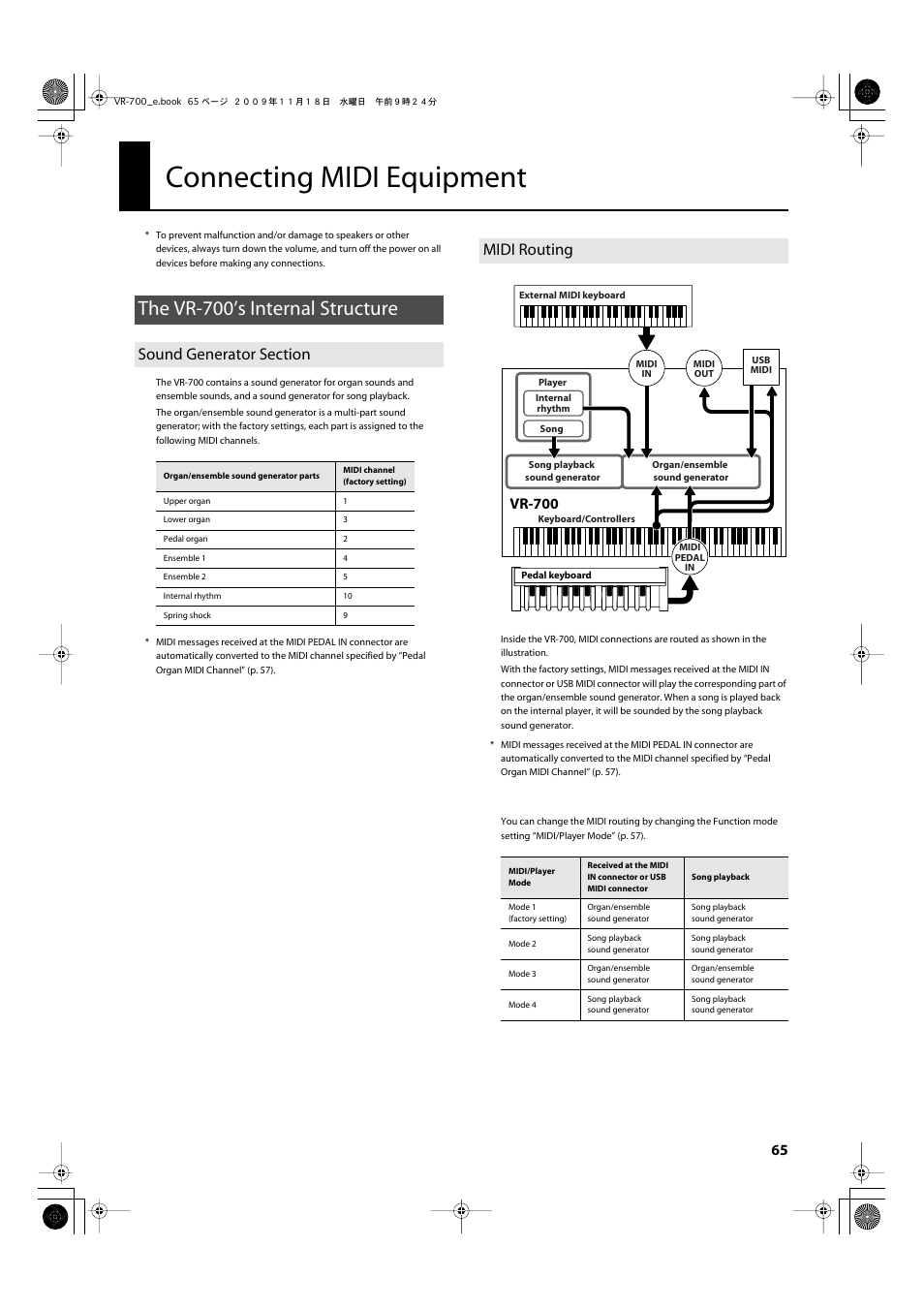 VR-700_e.book 65 ページ ２００９年１１月１８日 水曜日 午前９時２４分

Connecting MIDI Equipment

* To prevent malfunction and/or damage to speakers or other devices, always turn down the volume, and turn off the power on all devices before making any connections.

The VR-700's Internal Structure

Sound Generator Section

The VR-700 contains a sound generator for organ sounds and ensemble sounds, and a sound generator for song playback.

The organ/ensemble sound generator is a multi-part sound generator; with the factory settings, each part is assigned to the following MIDI channels.

| Organ/ensemble sound generator parts | MIDI channel (factory setting) |
|---|---|
| Upper organ | 1 |
| Lower organ | 3 |
| Pedal organ | 2 |
| Ensemble 1 | 4 |
| Ensemble 2 | 5 |
| Internal rhythm | 10 |
| Spring shock | 9 |

* MIDI messages received at the MIDI PEDAL IN connector are automatically converted to the MIDI channel specified by "Pedal Organ MIDI Channel" (p. 57).

MIDI Routing

External MIDI keyboard

MIDI IN

MIDI OUT

USB MIDI

Player

Internal rhythm

Song

Song playback sound generator

Organ/ensemble sound generator

VR-700

Keyboard/Controllers

MIDI PEDAL IN

Pedal keyboard

Inside the VR-700, MIDI connections are routed as shown in the illustration.

With the factory settings, MIDI messages received at the MIDI IN connector or USB MIDI connector will play the corresponding part of the organ/ensemble sound generator. When a song is played back on the internal player, it will be sounded by the song playback sound generator.

* MIDI messages received at the MIDI PEDAL IN connector are automatically converted to the MIDI channel specified by "Pedal Organ MIDI Channel" (p. 57).

You can change the MIDI routing by changing the Function mode setting "MIDI/Player Mode" (p. 57).

| MIDI/Player Mode | Received at the MIDI IN connector or USB MIDI connector | Song playback |
|---|---|---|
| Mode 1 (factory setting) | Organ/ensemble sound generator | Song playback sound generator |
| Mode 2 | Song playback sound generator | Song playback sound generator |
| Mode 3 | Organ/ensemble sound generator | Organ/ensemble sound generator |
| Mode 4 | Song playback sound generator | Song playback sound generator |

65